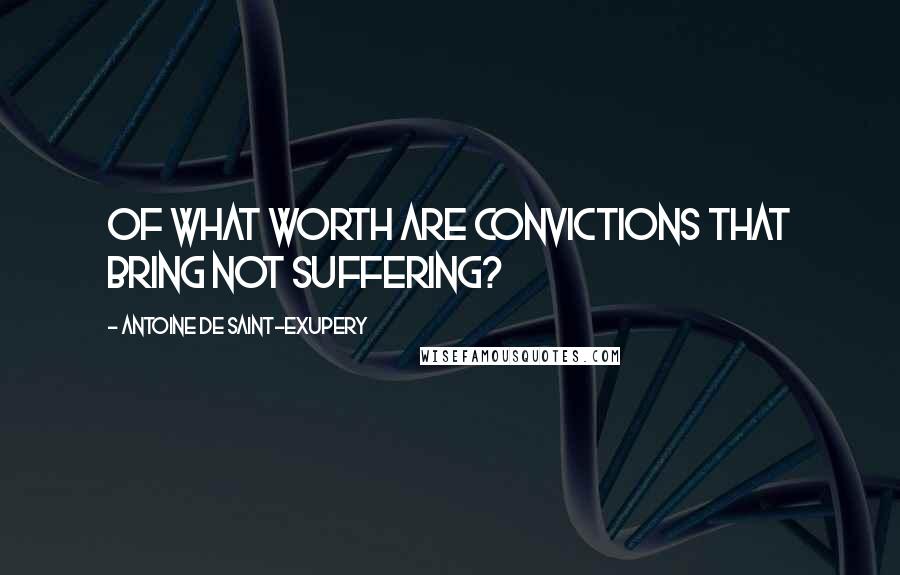 OF WHAT WORTH ARE CONVICTIONS THAT BRING NOT SUFFERING?

- ANTOINE DE SAINT-EXUPERY

WISEFAMOUSQUOTES.COM